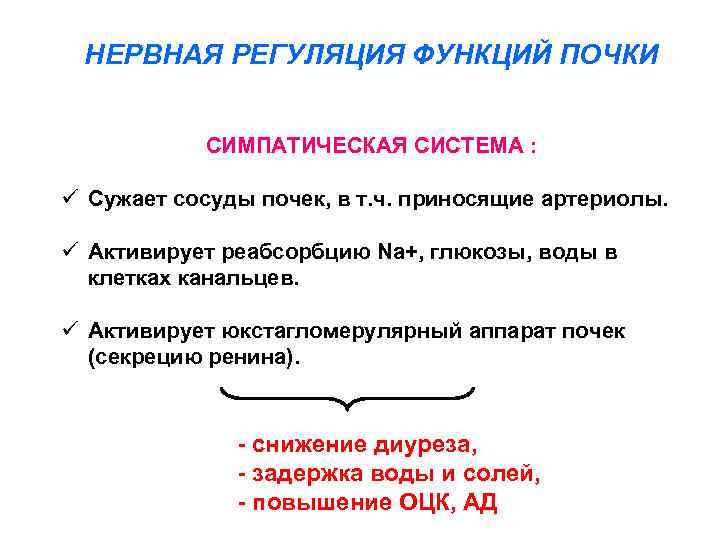 НЕРВНАЯ РЕГУЛЯЦИЯ ФУНКЦИЙ ПОЧКИ

СИМПАТИЧЕСКАЯ СИСТЕМА :

✓ Сужает сосуды почек, в т.ч. приносящие артериолы.

✓ Активирует реабсорбцию Na+, глюкозы, воды в клетках канальцев.

✓ Активирует юкстагломерулярный аппарат почек (секрецию ренина).

- снижение диуреза,
- задержка воды и солей,
- повышение ОЦК, АД